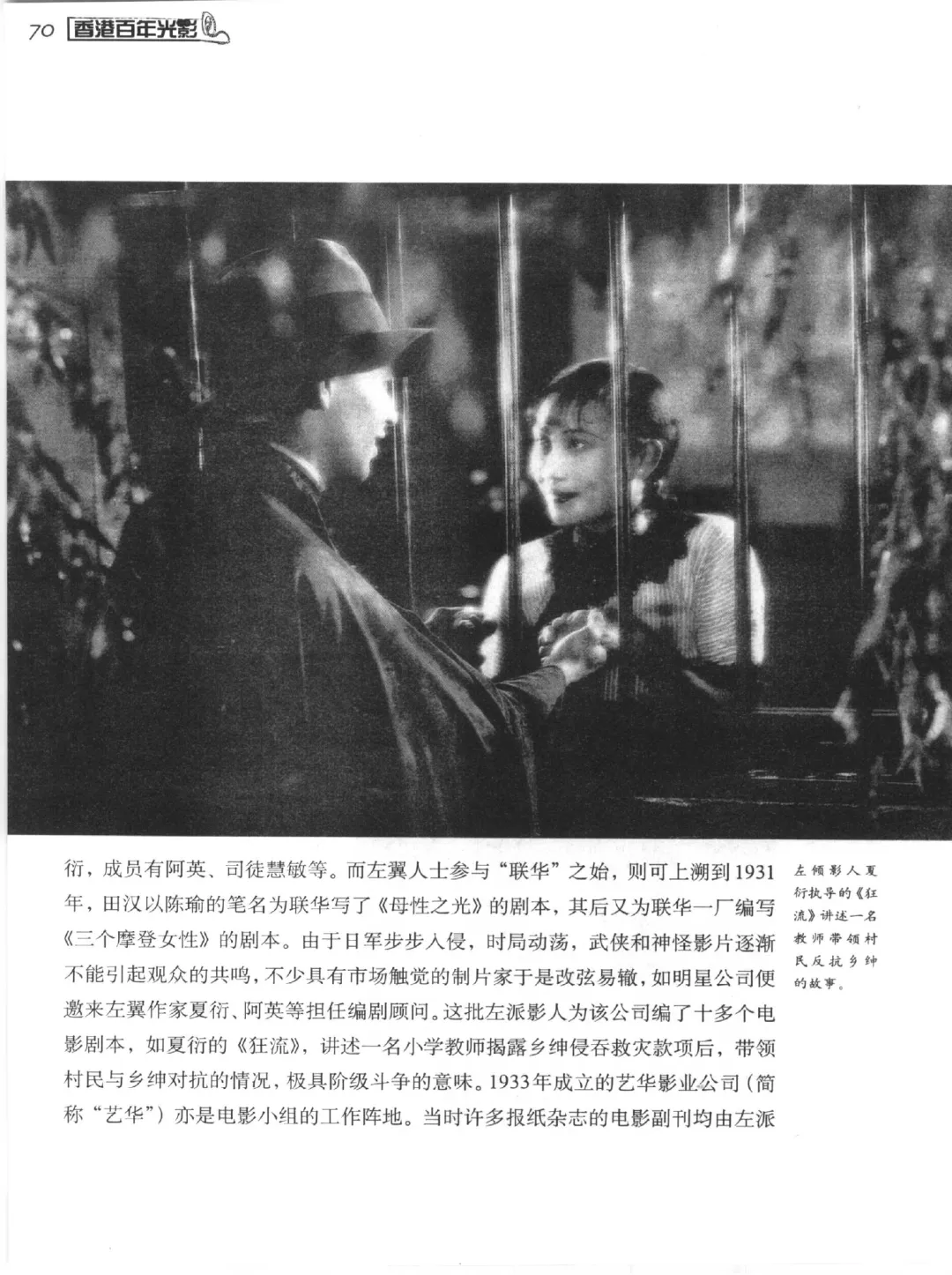 70 香港百年光影

衍，成员有阿英、司徒慧敏等。而左翼人士参与“联华”之始，则可上溯到1931年，田汉以陈瑜的笔名为联华写了《母性之光》的剧本，其后又为联华一厂编写《三个摩登女性》的剧本。由于日军步步入侵，时局动荡，武侠和神怪影片逐渐不能引起观众的共鸣，不少具有市场触觉的制片家于是改弦易辙，如明星公司便邀来左翼作家夏衍、阿英等担任编剧顾问。这批左派影人为该公司编了十多个电影剧本，如夏衍的《狂流》，讲述一名小学教师揭露乡绅侵吞救灾款项后，带领村民与乡绅对抗的情况，极具阶级斗争的意味。1933年成立的艺华影业公司（简称“艺华”）亦是电影小组的工作阵地。当时许多报纸杂志的电影副刊均由左派

左倾影人夏衍执导的《狂流》讲述一名教师带领村民反抗乡绅的故事。